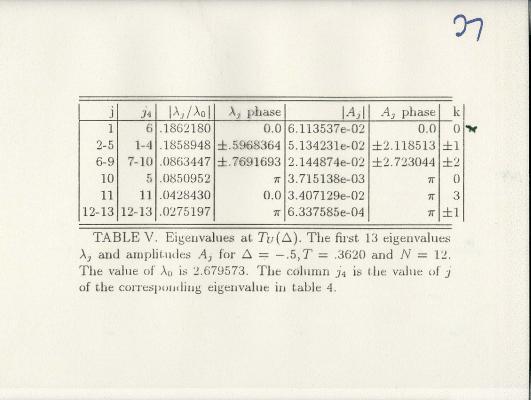 27

| j | $j_4$ | $|\lambda_j/\lambda_0|$ | $\lambda_j$ phase | $|A_j|$ | $A_j$ phase | k |
|---|---|---|---|---|---|---|
| 1 | 6 | .1862180 | 0.0 | 6.113537e-02 | 0.0 | 0 |
| 2-5 | 1-4 | .1858948 | ±.5968364 | 5.134231e-02 | ±2.118513 | ±1 |
| 6-9 | 7-10 | .0863447 | ±.7691693 | 2.144874e-02 | ±2.723044 | ±2 |
| 10 | 5 | .0850952 | $\pi$ | 3.715138e-03 | $\pi$ | 0 |
| 11 | 11 | .0428430 | 0.0 | 3.407129e-02 | $\pi$ | 3 |
| 12-13 | 12-13 | .0275197 | $\pi$ | 6.337585e-04 | $\pi$ | ±1 |

TABLE V. Eigenvalues at $T_U(\Delta)$. The first 13 eigenvalues $\lambda_j$ and amplitudes $A_j$ for $\Delta = -.5, T = .3620$ and $N = 12$. The value of $\lambda_0$ is 2.679573. The column $j_4$ is the value of $j$ of the corresponding eigenvalue in table 4.